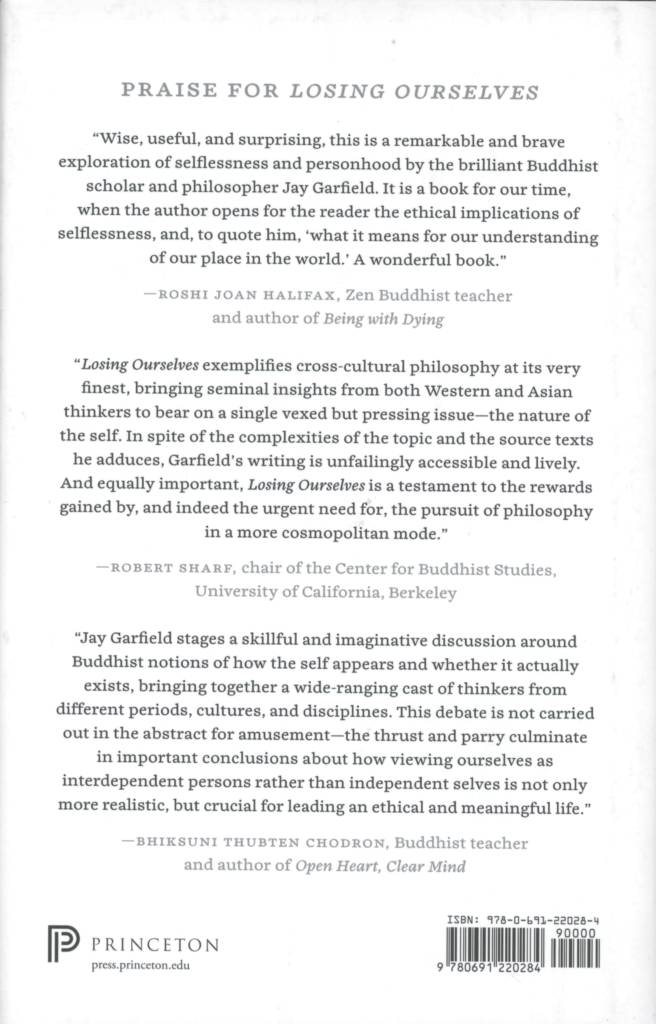 PRAISE FOR LOSING OURSELVES

"Wise, useful, and surprising, this is a remarkable and brave exploration of selflessness and personhood by the brilliant Buddhist scholar and philosopher Jay Garfield. It is a book for our time, when the author opens for the reader the ethical implications of selflessness, and, to quote him, 'what it means for our understanding of our place in the world.' A wonderful book."

—ROSHI JOAN HALIFAX, Zen Buddhist teacher and author of Being with Dying

"Losing Ourselves exemplifies cross-cultural philosophy at its very finest, bringing seminal insights from both Western and Asian thinkers to bear on a single vexed but pressing issue—the nature of the self. In spite of the complexities of the topic and the source texts he adduces, Garfield's writing is unfailingly accessible and lively. And equally important, Losing Ourselves is a testament to the rewards gained by, and indeed the urgent need for, the pursuit of philosophy in a more cosmopolitan mode."

—ROBERT SHARF, chair of the Center for Buddhist Studies, University of California, Berkeley

"Jay Garfield stages a skillful and imaginative discussion around Buddhist notions of how the self appears and whether it actually exists, bringing together a wide-ranging cast of thinkers from different periods, cultures, and disciplines. This debate is not carried out in the abstract for amusement—the thrust and parry culminate in important conclusions about how viewing ourselves as interdependent persons rather than independent selves is not only more realistic, but crucial for leading an ethical and meaningful life."

—BHIKSUNI THUBTEN CHODRON, Buddhist teacher and author of Open Heart, Clear Mind

PRINCETON
press.princeton.edu

ISBN: 978-0-691-22028-4
90000
9 780691 220284